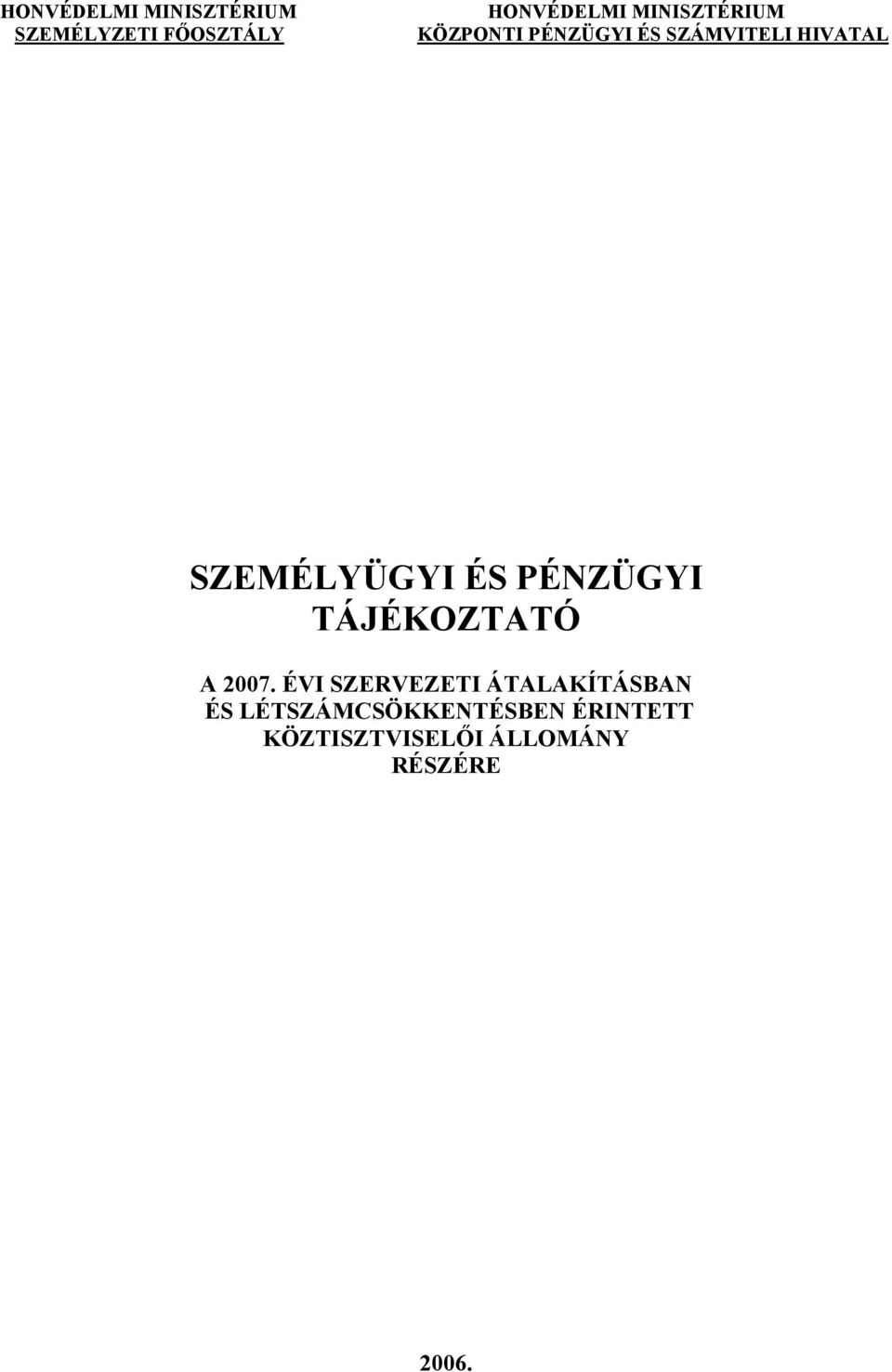 HONVÉDELMI MINISZTÉRIUM
SZEMÉLYZETI FŐOSZTÁLY

HONVÉDELMI MINISZTÉRIUM
KÖZPONTI PÉNZÜGYI ÉS SZÁMVITELI HIVATAL

SZEMÉLYÜGYI ÉS PÉNZÜGYI TÁJÉKOZTATÓ

A 2007. ÉVI SZERVEZETI ÁTALAKÍTÁSBAN ÉS LÉTSZÁMCSÖKKENTÉSBEN ÉRINTETT KÖZTISZTVISELŐI ÁLLOMÁNY RÉSZÉRE

2006.